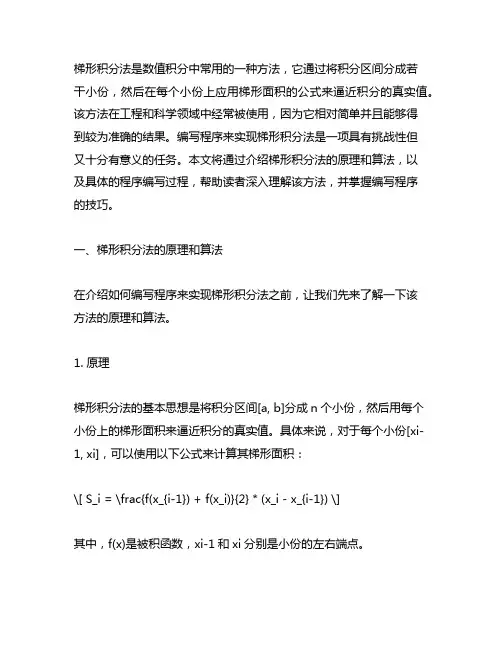 梯形积分法是数值积分中常用的一种方法，它通过将积分区间分成若干小份，然后在每个小份上应用梯形面积的公式来逼近积分的真实值。该方法在工程和科学领域中经常被使用，因为它相对简单并且能够得到较为准确的结果。编写程序来实现梯形积分法是一项具有挑战性但又十分有意义的任务。本文将通过介绍梯形积分法的原理和算法，以及具体的程序编写过程，帮助读者深入理解该方法，并掌握编写程序的技巧。

一、梯形积分法的原理和算法

在介绍如何编写程序来实现梯形积分法之前，让我们先来了解一下该方法的原理和算法。

1. 原理

梯形积分法的基本思想是将积分区间[a, b]分成 n 个小份，然后用每个小份上的梯形面积来逼近积分的真实值。具体来说，对于每个小份[xi-1, xi]，可以使用以下公式来计算其梯形面积：

\[ S_i = \frac{f(x_{i-1}) + f(x_i)}{2} * (x_i - x_{i-1}) \]

其中，f(x)是被积函数，xi-1 和 xi 分别是小份的左右端点。